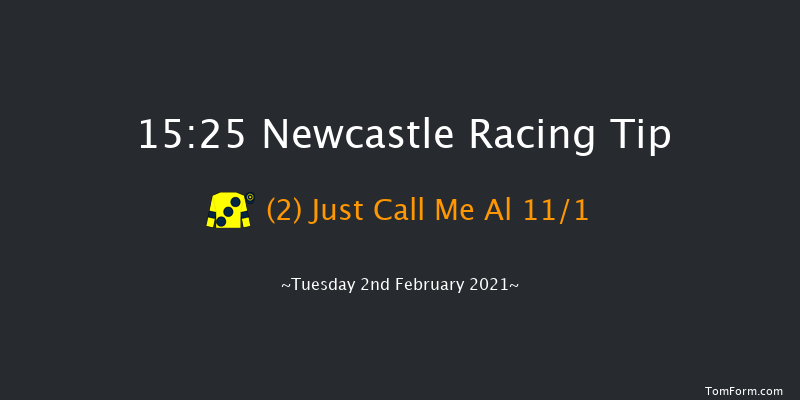 15:25 Newcastle Racing Tip

(2) Just Call Me Al 11/1

~Tuesday 2nd February 2021~

TomForm.com